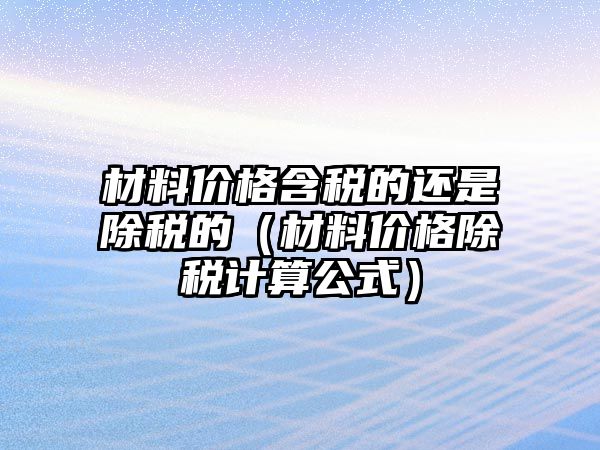 材料价格含税的还是除税的（材料价格除税计算公式）